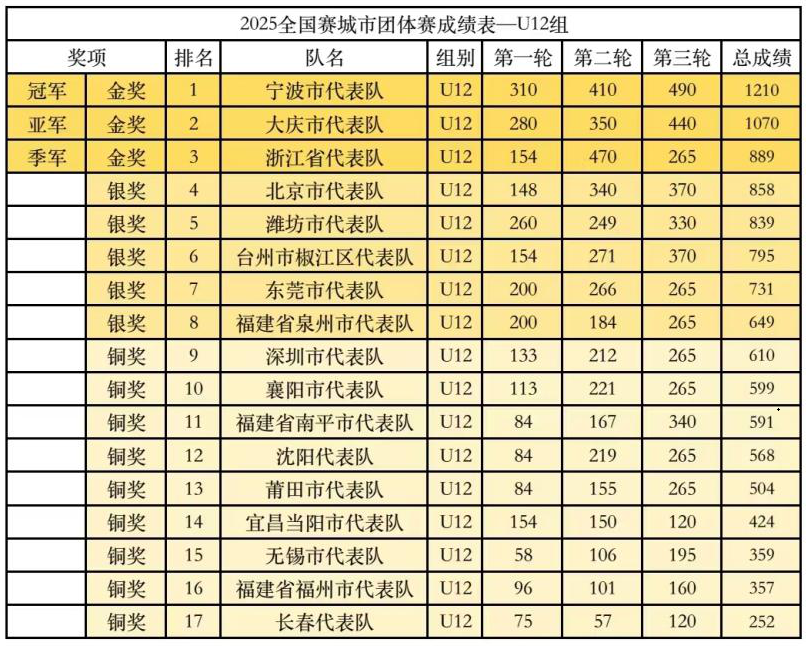 2025全国赛城市团体赛成绩表—U12组

| 奖项 | | 排名 | 队名 | 组别 | 第一轮 | 第二轮 | 第三轮 | 总成绩 |
|---|---|---|---|---|---|---|---|---|
| 冠军 | 金奖 | 1 | 宁波市代表队 | U12 | 310 | 410 | 490 | 1210 |
| 亚军 | 金奖 | 2 | 大庆市代表队 | U12 | 280 | 350 | 440 | 1070 |
| 季军 | 金奖 | 3 | 浙江省代表队 | U12 | 154 | 470 | 265 | 889 |
| | 银奖 | 4 | 北京市代表队 | U12 | 148 | 340 | 370 | 858 |
| | 银奖 | 5 | 潍坊市代表队 | U12 | 260 | 249 | 330 | 839 |
| | 银奖 | 6 | 台州市椒江区代表队 | U12 | 154 | 271 | 370 | 795 |
| | 银奖 | 7 | 东莞市代表队 | U12 | 200 | 266 | 265 | 731 |
| | 银奖 | 8 | 福建省泉州市代表队 | U12 | 200 | 184 | 265 | 649 |
| | 铜奖 | 9 | 深圳市代表队 | U12 | 133 | 212 | 265 | 610 |
| | 铜奖 | 10 | 襄阳市代表队 | U12 | 113 | 221 | 265 | 599 |
| | 铜奖 | 11 | 福建省南平市代表队 | U12 | 84 | 167 | 340 | 591 |
| | 铜奖 | 12 | 沈阳代表队 | U12 | 84 | 219 | 265 | 568 |
| | 铜奖 | 13 | 莆田市代表队 | U12 | 84 | 155 | 265 | 504 |
| | 铜奖 | 14 | 宜昌当阳市代表队 | U12 | 154 | 150 | 120 | 424 |
| | 铜奖 | 15 | 无锡市代表队 | U12 | 58 | 106 | 195 | 359 |
| | 铜奖 | 16 | 福建省福州市代表队 | U12 | 96 | 101 | 160 | 357 |
| | 铜奖 | 17 | 长春代表队 | U12 | 75 | 57 | 120 | 252 |